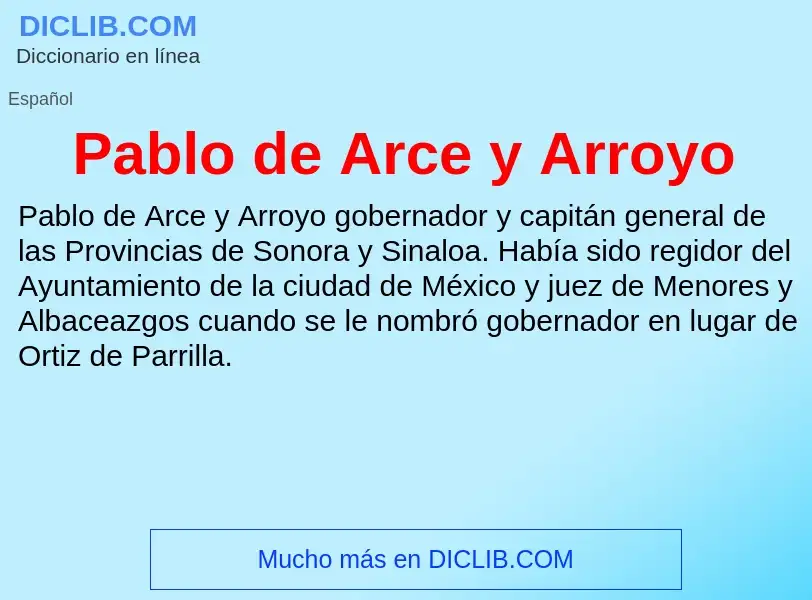 DICLIB.COM
Diccionario en línea

Español

Pablo de Arce y Arroyo

Pablo de Arce y Arroyo gobernador y capitán general de las Provincias de Sonora y Sinaloa. Había sido regidor del Ayuntamiento de la ciudad de México y juez de Menores y Albaceazgos cuando se le nombró gobernador en lugar de Ortiz de Parrilla.

Mucho más en DICLIB.COM